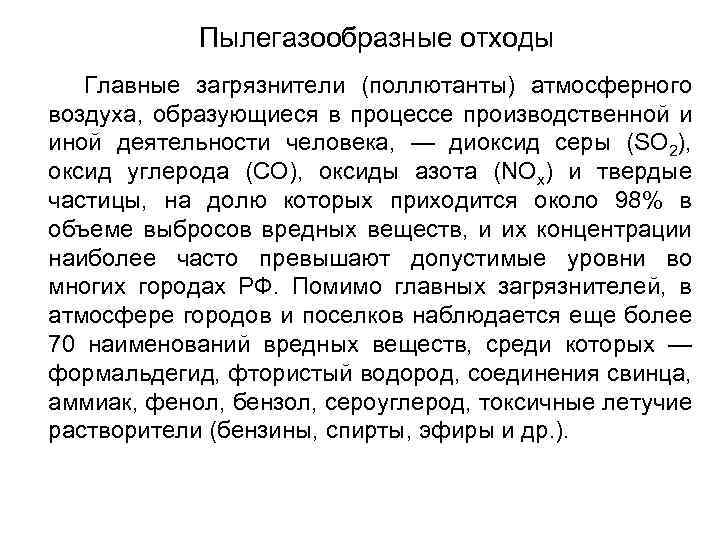 Пылегазообразные отходы

Главные загрязнители (поллютанты) атмосферного воздуха, образующиеся в процессе производственной и иной деятельности человека, — диоксид серы ($SO_2$), оксид углерода ($CO$), оксиды азота ($NO_x$) и твердые частицы, на долю которых приходится около 98% в объеме выбросов вредных веществ, и их концентрации наиболее часто превышают допустимые уровни во многих городах РФ. Помимо главных загрязнителей, в атмосфере городов и поселков наблюдается еще более 70 наименований вредных веществ, среди которых — формальдегид, фтористый водород, соединения свинца, аммиак, фенол, бензол, сероуглерод, токсичные летучие растворители (бензины, спирты, эфиры и др.).